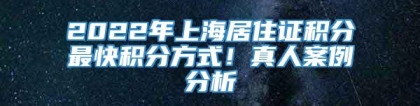 2022年上海居住证积分最快积分方式！真人案例分析